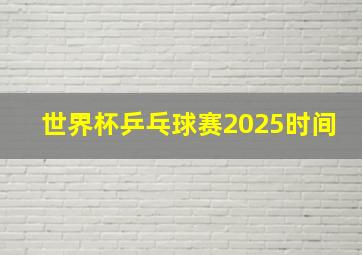 世界杯乒乓球赛2025时间